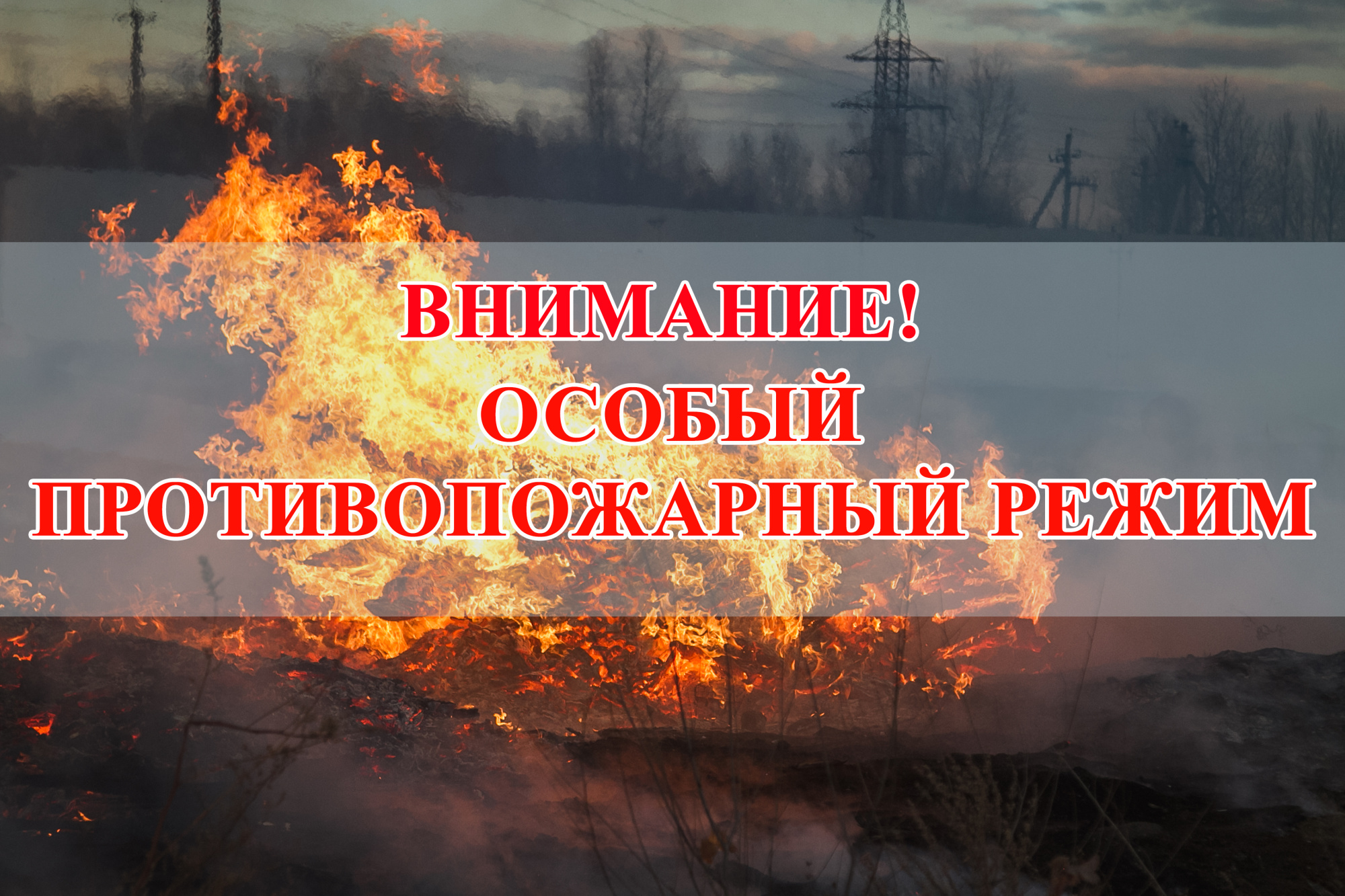 ВНИМАНИЕ!
ОСОБЫЙ
ПРОТИВОПОЖАРНЫЙ РЕЖИМ